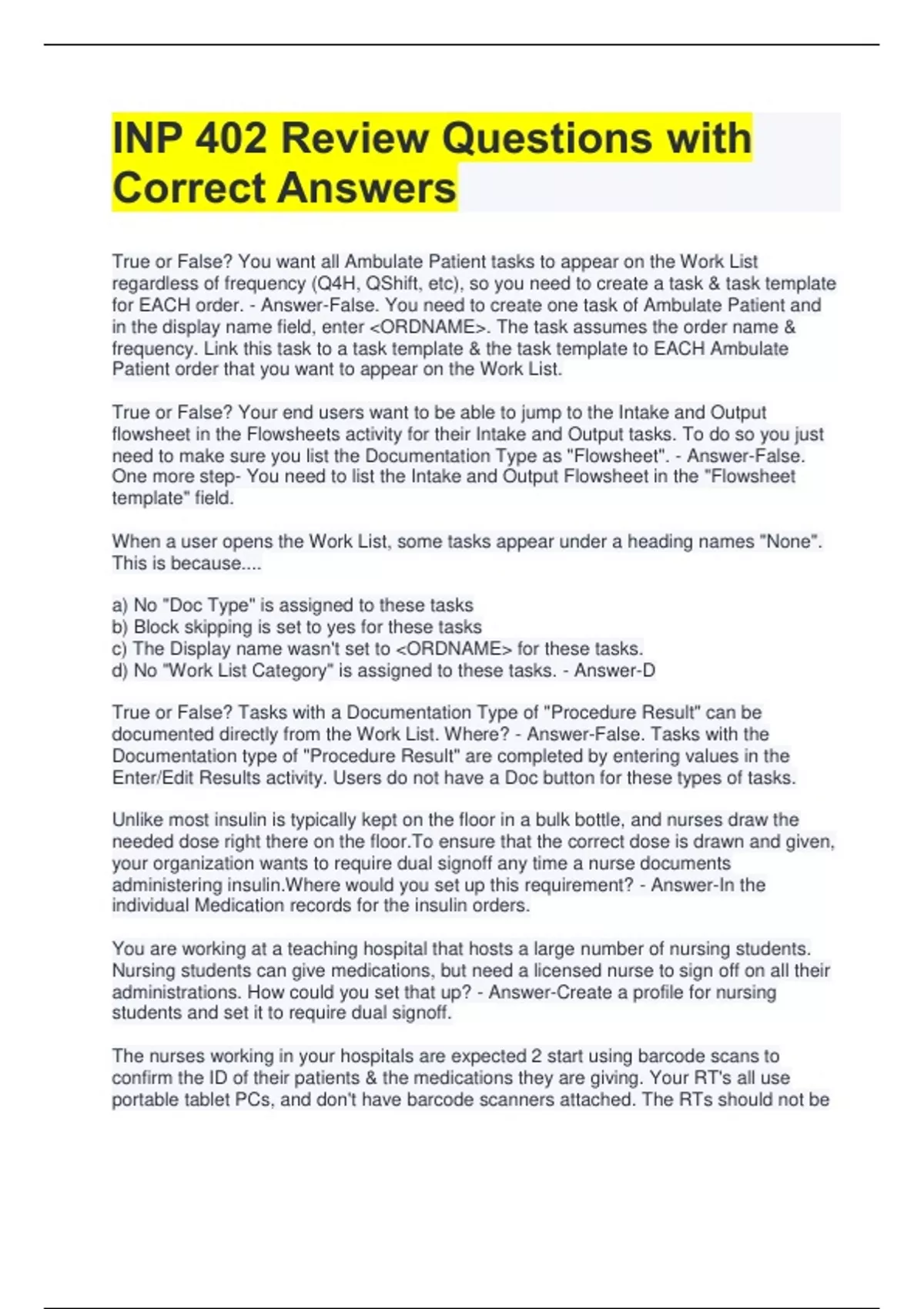 INP 402 Review Questions with Correct Answers

True or False? You want all Ambulate Patient tasks to appear on the Work List regardless of frequency (Q4H, QShift, etc), so you need to create a task & task template for EACH order. - Answer-False. You need to create one task of Ambulate Patient and in the display name field, enter <ORDNAME>. The task assumes the order name & frequency. Link this task to a task template & the task template to EACH Ambulate Patient order that you want to appear on the Work List.

True or False? Your end users want to be able to jump to the Intake and Output flowsheet in the Flowsheets activity for their Intake and Output tasks. To do so you just need to make sure you list the Documentation Type as "Flowsheet". - Answer-False. One more step- You need to list the Intake and Output Flowsheet in the "Flowsheet template" field.

When a user opens the Work List, some tasks appear under a heading names "None". This is because....

a) No "Doc Type" is assigned to these tasks
b) Block skipping is set to yes for these tasks
c) The Display name wasn't set to <ORDNAME> for these tasks.
d) No "Work List Category" is assigned to these tasks. - Answer-D

True or False? Tasks with a Documentation Type of "Procedure Result" can be documented directly from the Work List. Where? - Answer-False. Tasks with the Documentation type of "Procedure Result" are completed by entering values in the Enter/Edit Results activity. Users do not have a Doc button for these types of tasks.

Unlike most insulin is typically kept on the floor in a bulk bottle, and nurses draw the needed dose right there on the floor.To ensure that the correct dose is drawn and given, your organization wants to require dual signoff any time a nurse documents administering insulin.Where would you set up this requirement? - Answer-In the individual Medication records for the insulin orders.

You are working at a teaching hospital that hosts a large number of nursing students. Nursing students can give medications, but need a licensed nurse to sign off on all their administrations. How could you set that up? - Answer-Create a profile for nursing students and set it to require dual signoff.

The nurses working in your hospitals are expected 2 start using barcode scans to confirm the ID of their patients & the medications they are giving. Your RT's all use portable tablet PCs, and don't have barcode scanners attached. The RTs should not be